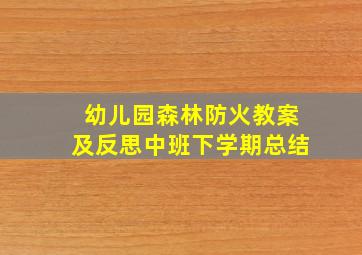 幼儿园森林防火教案
及反思中班下学期总结